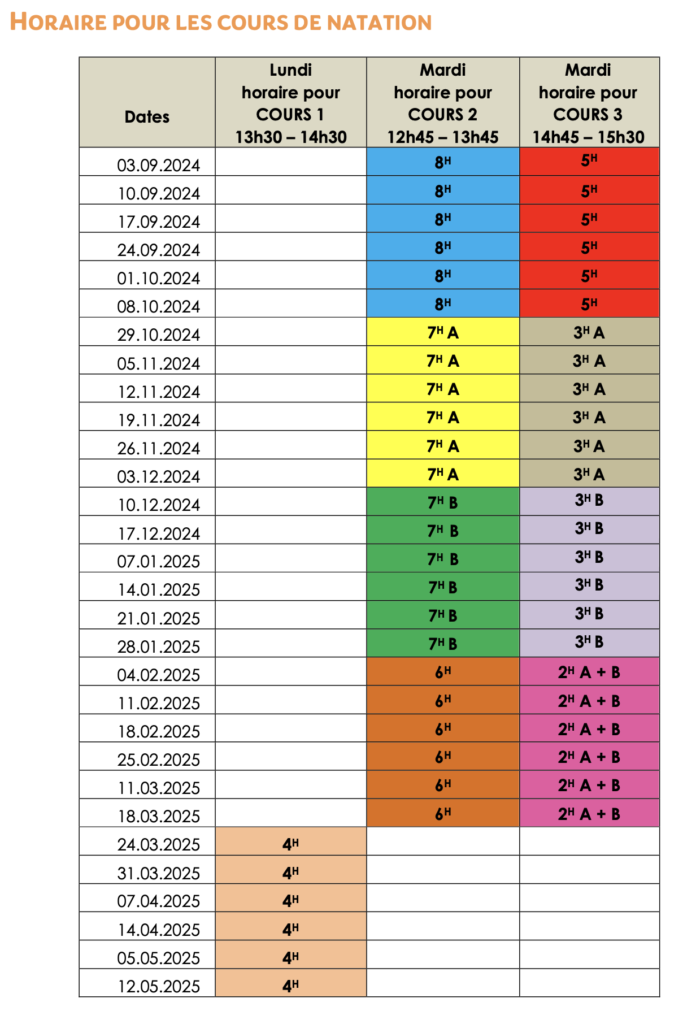 HORAIRE POUR LES COURS DE NATATION

| Dates | Lundi horaire pour COURS 1 13h30 – 14h30 | Mardi horaire pour COURS 2 12h45 – 13h45 | Mardi horaire pour COURS 3 14h45 – 15h30 |
|---|---|---|---|
| 03.09.2024 | | $8^H$ | $5^H$ |
| 10.09.2024 | | $8^H$ | $5^H$ |
| 17.09.2024 | | $8^H$ | $5^H$ |
| 24.09.2024 | | $8^H$ | $5^H$ |
| 01.10.2024 | | $8^H$ | $5^H$ |
| 08.10.2024 | | $8^H$ | $5^H$ |
| 29.10.2024 | | $7^H$ A | $3^H$ A |
| 05.11.2024 | | $7^H$ A | $3^H$ A |
| 12.11.2024 | | $7^H$ A | $3^H$ A |
| 19.11.2024 | | $7^H$ A | $3^H$ A |
| 26.11.2024 | | $7^H$ A | $3^H$ A |
| 03.12.2024 | | $7^H$ A | $3^H$ A |
| 10.12.2024 | | $7^H$ B | $3^H$ B |
| 17.12.2024 | | $7^H$ B | $3^H$ B |
| 07.01.2025 | | $7^H$ B | $3^H$ B |
| 14.01.2025 | | $7^H$ B | $3^H$ B |
| 21.01.2025 | | $7^H$ B | $3^H$ B |
| 28.01.2025 | | $7^H$ B | $3^H$ B |
| 04.02.2025 | | $6^H$ | $2^H$ A + B |
| 11.02.2025 | | $6^H$ | $2^H$ A + B |
| 18.02.2025 | | $6^H$ | $2^H$ A + B |
| 25.02.2025 | | $6^H$ | $2^H$ A + B |
| 11.03.2025 | | $6^H$ | $2^H$ A + B |
| 18.03.2025 | | $6^H$ | $2^H$ A + B |
| 24.03.2025 | $4^H$ | | |
| 31.03.2025 | $4^H$ | | |
| 07.04.2025 | $4^H$ | | |
| 14.04.2025 | $4^H$ | | |
| 05.05.2025 | $4^H$ | | |
| 12.05.2025 | $4^H$ | | |